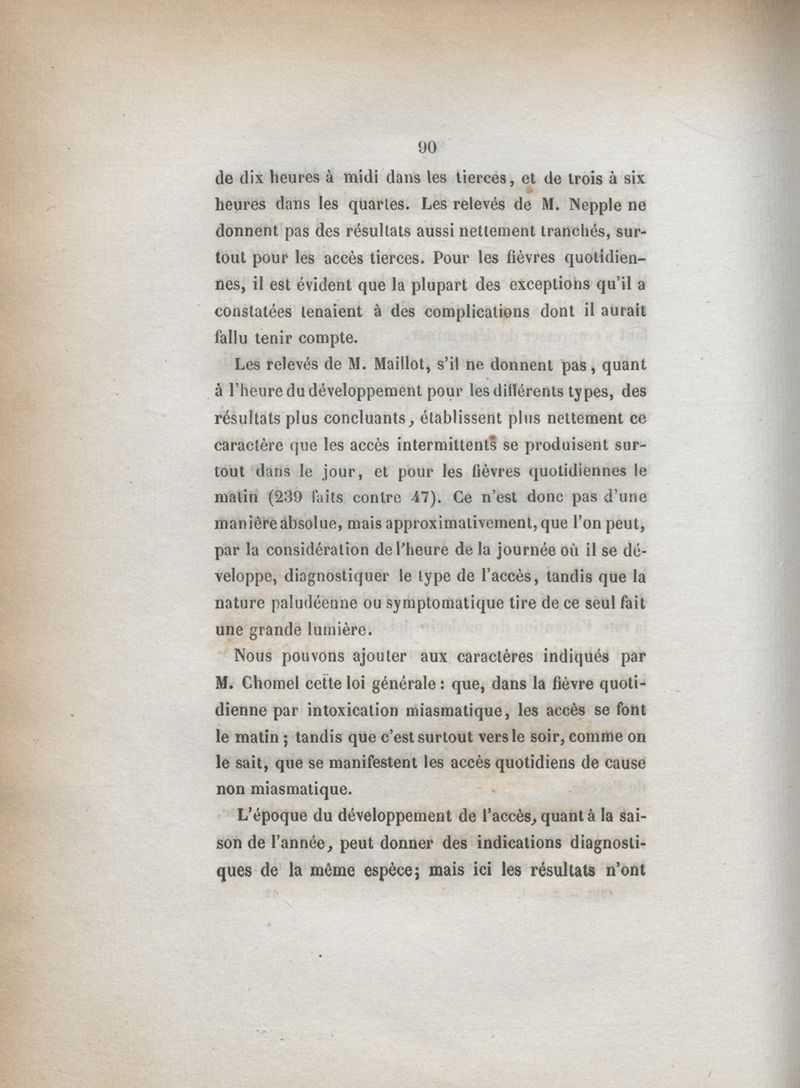 90

de dix heures à midi dans les tierces, et de trois à six heures dans les quartes. Les relevés de M. Nepple ne donnent pas des résultats aussi nettement tranchés, surtout pour les accès tierces. Pour les fièvres quotidiennes, il est évident que la plupart des exceptions qu'il a constatées tenaient à des complications dont il aurait fallu tenir compte.

Les relevés de M. Maillot, s'il ne donnent pas, quant à l'heure du développement pour les différents types, des résultats plus concluants, établissent plus nettement ce caractère que les accès intermittents se produisent surtout dans le jour, et pour les fièvres quotidiennes le matin (239 faits contre 47). Ce n'est donc pas d'une manière absolue, mais approximativement, que l'on peut, par la considération de l'heure de la journée où il se développe, diagnostiquer le type de l'accès, tandis que la nature paludéenne ou symptomatique tire de ce seul fait une grande lumière.

Nous pouvons ajouter aux caractères indiqués par M. Chomel cette loi générale : que, dans la fièvre quotidienne par intoxication miasmatique, les accès se font le matin ; tandis que c'est surtout vers le soir, comme on le sait, que se manifestent les accès quotidiens de cause non miasmatique.

L'époque du développement de l'accès, quant à la saison de l'année, peut donner des indications diagnostiques de la même espèce; mais ici les résultats n'ont